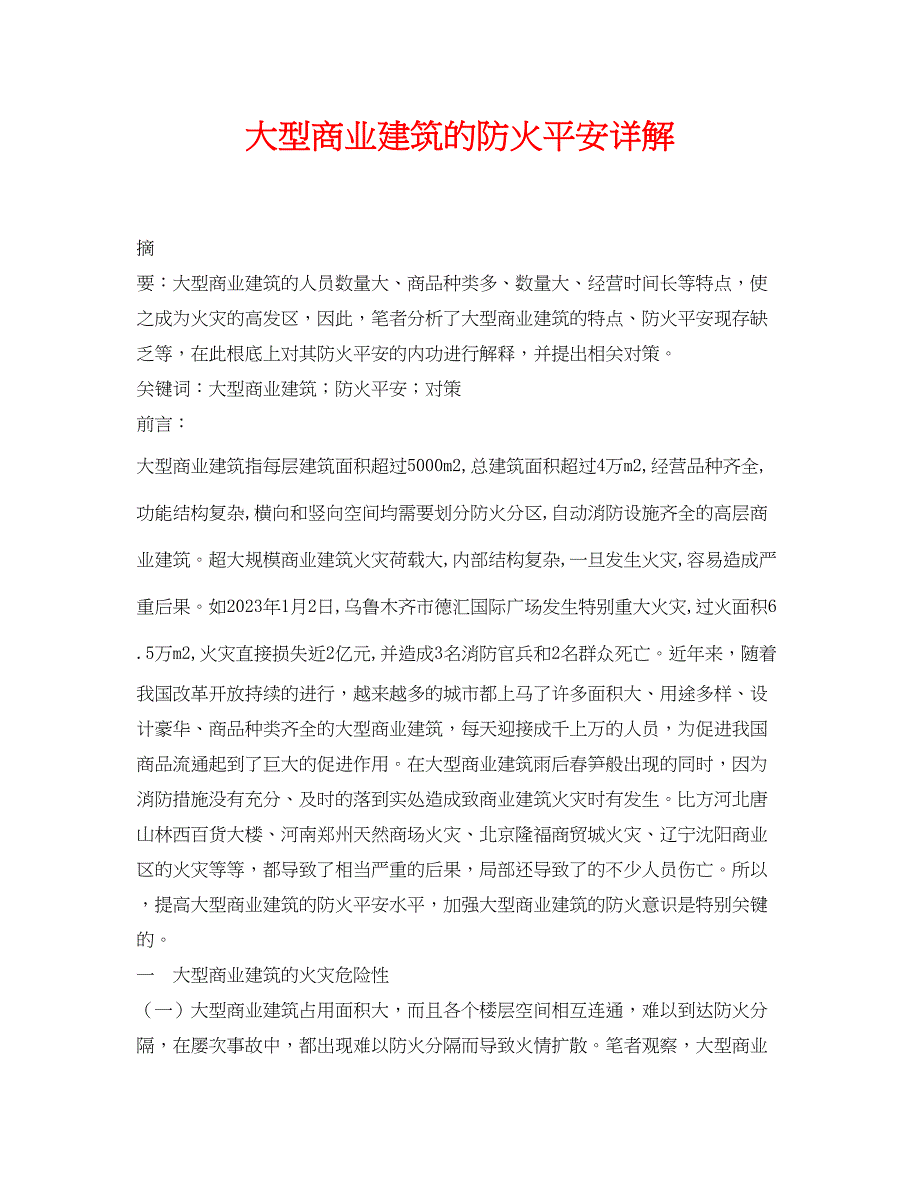 大型商业建筑的防火平安详解

摘

要：大型商业建筑的人员数量大、商品种类多、数量大、经营时间长等特点，使之成为火灾的高发区，因此，笔者分析了大型商业建筑的特点、防火平安现存缺乏等，在此根底上对其防火平安的内功进行解释，并提出相关对策。

关键词：大型商业建筑；防火平安；对策

前言：

大型商业建筑指每层建筑面积超过5000m2,总建筑面积超过4万m2,经营品种齐全,功能结构复杂,横向和竖向空间均需要划分防火分区,自动消防设施齐全的高层商业建筑。超大规模商业建筑火灾荷载大,内部结构复杂,一旦发生火灾,容易造成严重后果。如2023年1月2日,乌鲁木齐市德汇国际广场发生特别重大火灾,过火面积6.5万m2,火灾直接损失近2亿元,并造成3名消防官兵和2名群众死亡。近年来，随着我国改革开放持续的进行，越来越多的城市都上马了许多面积大、用途多样、设计豪华、商品种类齐全的大型商业建筑，每天迎接成千上万的人员，为促进我国商品流通起到了巨大的促进作用。在大型商业建筑雨后春笋般出现的同时，因为消防措施没有充分、及时的落到实处造成致商业建筑火灾时有发生。比方河北唐山林西百货大楼、河南郑州天然商场火灾、北京隆福商贸城火灾、辽宁沈阳商业区的火灾等等，都导致了相当严重的后果，局部还导致了的不少人员伤亡。所以，提高大型商业建筑的防火平安水平，加强大型商业建筑的防火意识是特别关键的。

一　大型商业建筑的火灾危险性

（一）大型商业建筑占用面积大，而且各个楼层空间相互连通，难以到达防火分隔，在屡次事故中，都出现难以防火分隔而导致火情扩散。笔者观察，大型商业